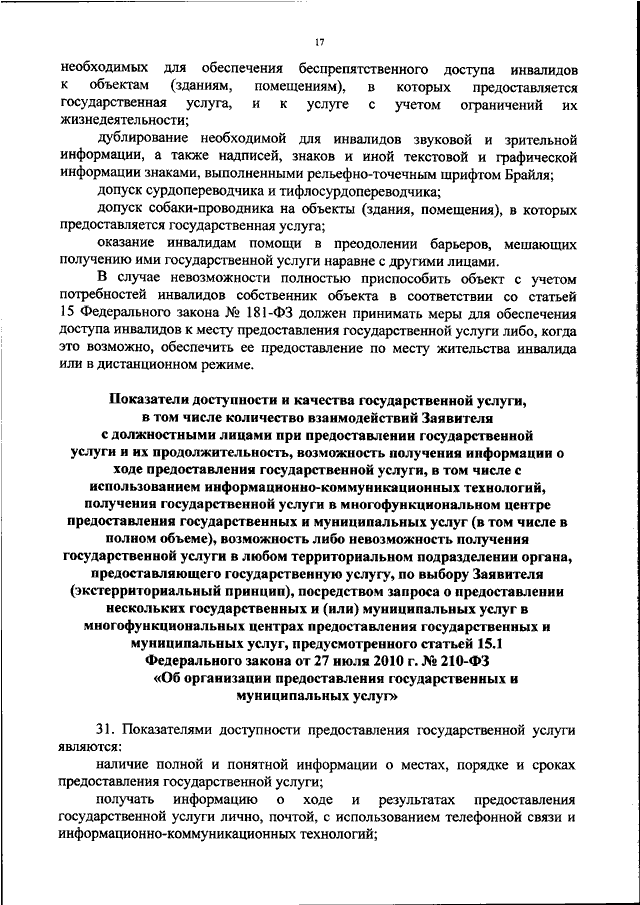 17

необходимых для обеспечения беспрепятственного доступа инвалидов к объектам (зданиям, помещениям), в которых предоставляется государственная услуга, и к услуге с учетом ограничений их жизнедеятельности;

дублирование необходимой для инвалидов звуковой и зрительной информации, а также надписей, знаков и иной текстовой и графической информации знаками, выполненными рельефно-точечным шрифтом Брайля;

допуск сурдопереводчика и тифлосурдопереводчика;

допуск собаки-проводника на объекты (здания, помещения), в которых предоставляется государственная услуга;

оказание инвалидам помощи в преодолении барьеров, мешающих получению ими государственной услуги наравне с другими лицами.

В случае невозможности полностью приспособить объект с учетом потребностей инвалидов собственник объекта в соответствии со статьей 15 Федерального закона № 181-ФЗ должен принимать меры для обеспечения доступа инвалидов к месту предоставления государственной услуги либо, когда это возможно, обеспечить ее предоставление по месту жительства инвалида или в дистанционном режиме.

Показатели доступности и качества государственной услуги, в том числе количество взаимодействий Заявителя с должностными лицами при предоставлении государственной услуги и их продолжительность, возможность получения информации о ходе предоставления государственной услуги, в том числе с использованием информационно-коммуникационных технологий, получения государственной услуги в многофункциональном центре предоставления государственных и муниципальных услуг (в том числе в полном объеме), возможность либо невозможность получения государственной услуги в любом территориальном подразделении органа, предоставляющего государственную услугу, по выбору Заявителя (экстерриториальный принцип), посредством запроса о предоставлении нескольких государственных и (или) муниципальных услуг в многофункциональных центрах предоставления государственных и муниципальных услуг, предусмотренного статьей 15.1 Федерального закона от 27 июля 2010 г. № 210-ФЗ «Об организации предоставления государственных и муниципальных услуг»

31. Показателями доступности предоставления государственной услуги являются:

наличие полной и понятной информации о местах, порядке и сроках предоставления государственной услуги;

получать информацию о ходе и результатах предоставления государственной услуги лично, почтой, с использованием телефонной связи и информационно-коммуникационных технологий;